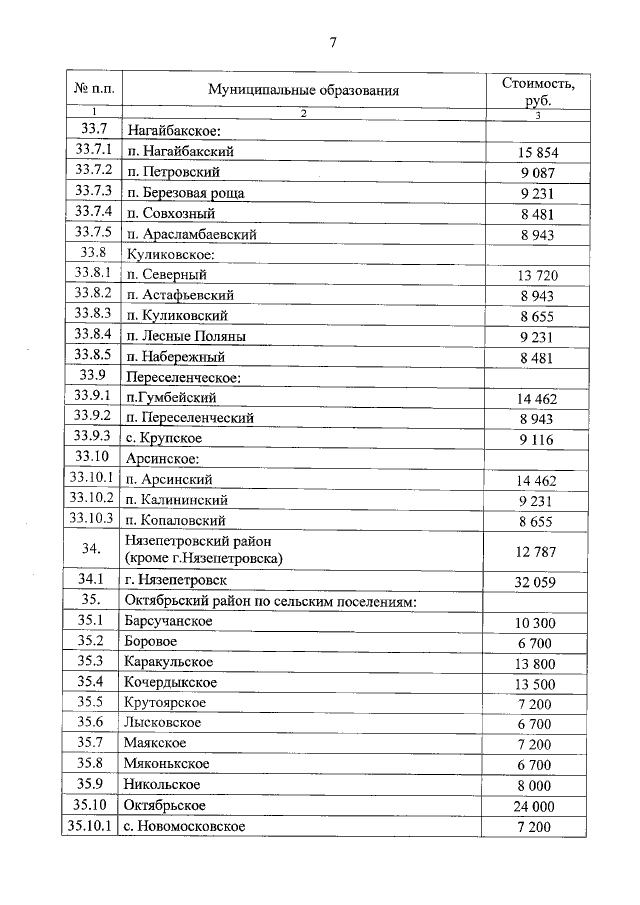 7

| № п.п. | Муниципальные образования | Стоимость, руб. |
|---|---|---|
| 1 | 2 | 3 |
| 33.7 | Нагайбакское: | |
| 33.7.1 | п. Нагайбакский | 15 854 |
| 33.7.2 | п. Петровский | 9 087 |
| 33.7.3 | п. Березовая роща | 9 231 |
| 33.7.4 | п. Совхозный | 8 481 |
| 33.7.5 | п. Арасламбаевский | 8 943 |
| 33.8 | Куликовское: | |
| 33.8.1 | п. Северный | 13 720 |
| 33.8.2 | п. Астафьевский | 8 943 |
| 33.8.3 | п. Куликовский | 8 655 |
| 33.8.4 | п. Лесные Поляны | 9 231 |
| 33.8.5 | п. Набережный | 8 481 |
| 33.9 | Переселенческое: | |
| 33.9.1 | п.Гумбейский | 14 462 |
| 33.9.2 | п. Переселенческий | 8 943 |
| 33.9.3 | с. Крупское | 9 116 |
| 33.10 | Арсинское: | |
| 33.10.1 | п. Арсинский | 14 462 |
| 33.10.2 | п. Калининский | 9 231 |
| 33.10.3 | п. Копаловский | 8 655 |
| 34. | Нязепетровский район (кроме г.Нязепетровска) | 12 787 |
| 34.1 | г. Нязепетровск | 32 059 |
| 35. | Октябрьский район по сельским поселениям: | |
| 35.1 | Барсучанское | 10 300 |
| 35.2 | Боровое | 6 700 |
| 35.3 | Каракульское | 13 800 |
| 35.4 | Кочердыкское | 13 500 |
| 35.5 | Крутоярское | 7 200 |
| 35.6 | Лысковское | 6 700 |
| 35.7 | Маякское | 7 200 |
| 35.8 | Мяконькское | 6 700 |
| 35.9 | Никольское | 8 000 |
| 35.10 | Октябрьское | 24 000 |
| 35.10.1 | с. Новомосковское | 7 200 |